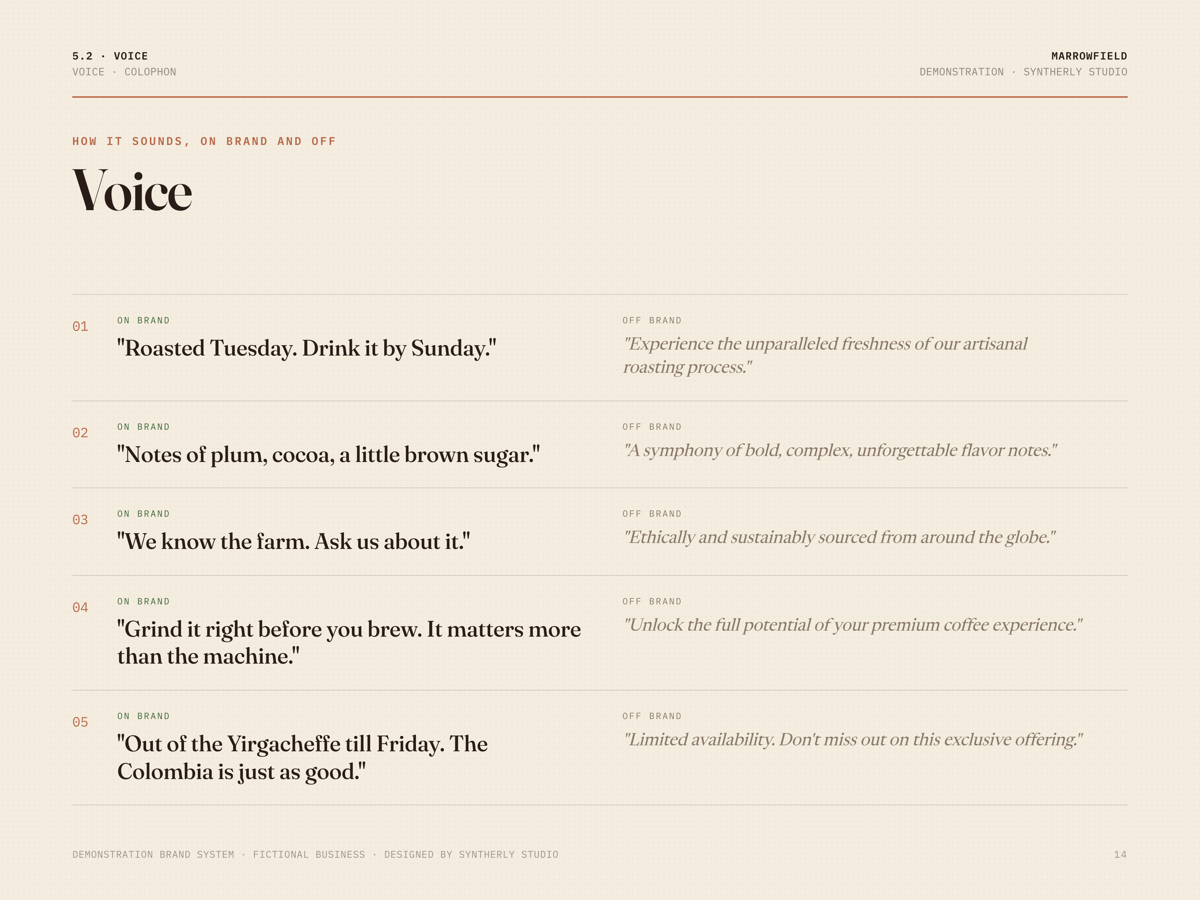 5.2 · VOICE
VOICE · COLOPHON

MARROWFIELD
DEMONSTRATION · SYNTHERLY STUDIO

HOW IT SOUNDS, ON BRAND AND OFF

Voice

01
ON BRAND
"Roasted Tuesday. Drink it by Sunday."

OFF BRAND
"Experience the unparalleled freshness of our artisanal roasting process."

02
ON BRAND
"Notes of plum, cocoa, a little brown sugar."

OFF BRAND
"A symphony of bold, complex, unforgettable flavor notes."

03
ON BRAND
"We know the farm. Ask us about it."

OFF BRAND
"Ethically and sustainably sourced from around the globe."

04
ON BRAND
"Grind it right before you brew. It matters more than the machine."

OFF BRAND
"Unlock the full potential of your premium coffee experience."

05
ON BRAND
"Out of the Yirgacheffe till Friday. The Colombia is just as good."

OFF BRAND
"Limited availability. Don't miss out on this exclusive offering."

DEMONSTRATION BRAND SYSTEM · FICTIONAL BUSINESS · DESIGNED BY SYNTHERLY STUDIO

14